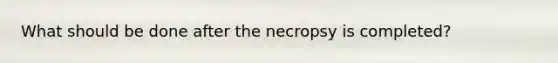 What should be done after the necropsy is completed?